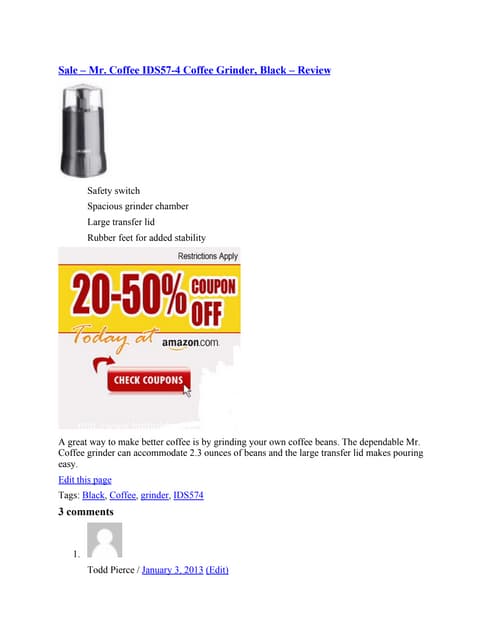 Sale – Mr. Coffee IDS57-4 Coffee Grinder, Black – Review

Safety switch
Spacious grinder chamber
Large transfer lid
Rubber feet for added stability

Restrictions Apply

20-50% COUPON OFF

Today at amazon.com

CHECK COUPONS

A great way to make better coffee is by grinding your own coffee beans. The dependable Mr. Coffee grinder can accommodate 2.3 ounces of beans and the large transfer lid makes pouring easy.

Edit this page

Tags: Black, Coffee, grinder, IDS574

3 comments

1.

Todd Pierce / January 3, 2013 (Edit)